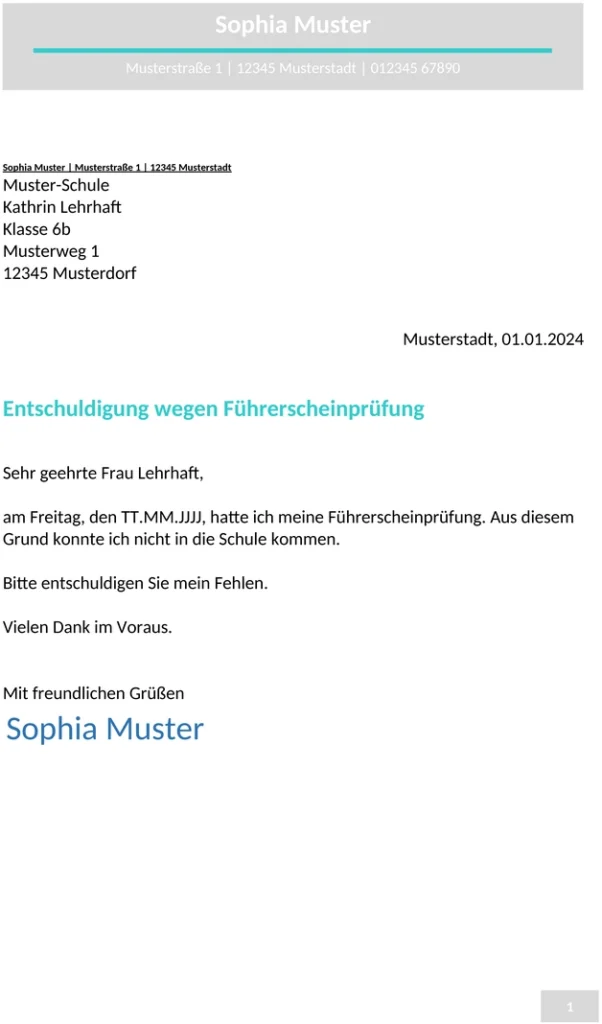 Sophia Muster

Musterstraße 1 | 12345 Musterstadt | 012345 67890

Sophia Muster | Musterstraße 1 | 12345 Musterstadt
Muster-Schule
Kathrin Lehrhaft
Klasse 6b
Musterweg 1
12345 Musterdorf

Musterstadt, 01.01.2024

Entschuldigung wegen Führerscheinprüfung

Sehr geehrte Frau Lehrhaft,

am Freitag, den TT.MM.JJJJ, hatte ich meine Führerscheinprüfung. Aus diesem Grund konnte ich nicht in die Schule kommen.

Bitte entschuldigen Sie mein Fehlen.

Vielen Dank im Voraus.

Mit freundlichen Grüßen
Sophia Muster

1